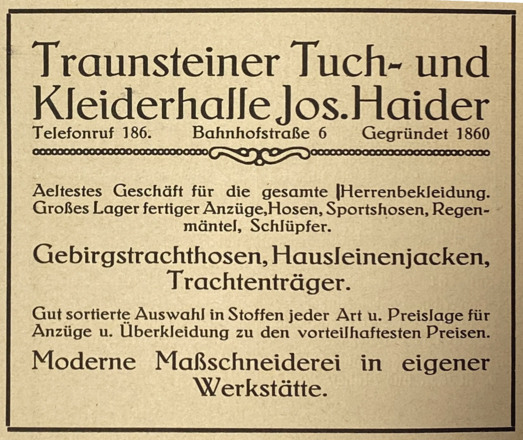 Traunsteiner Tuch- und Kleiderhalle Jos. Haider

Telefonruf 186.   Bahnhofstraße 6   Gegründet 1860

Aeltestes Geschäft für die gesamte Herrenbekleidung. Großes Lager fertiger Anzüge, Hosen, Sportshosen, Regenmäntel, Schlüpfer.

Gebirgstrachthosen, Hausleinenjacken, Trachtenträger.

Gut sortierte Auswahl in Stoffen jeder Art u. Preislage für Anzüge u. Überkleidung zu den vorteilhaftesten Preisen.

Moderne Maßschneiderei in eigener Werkstätte.